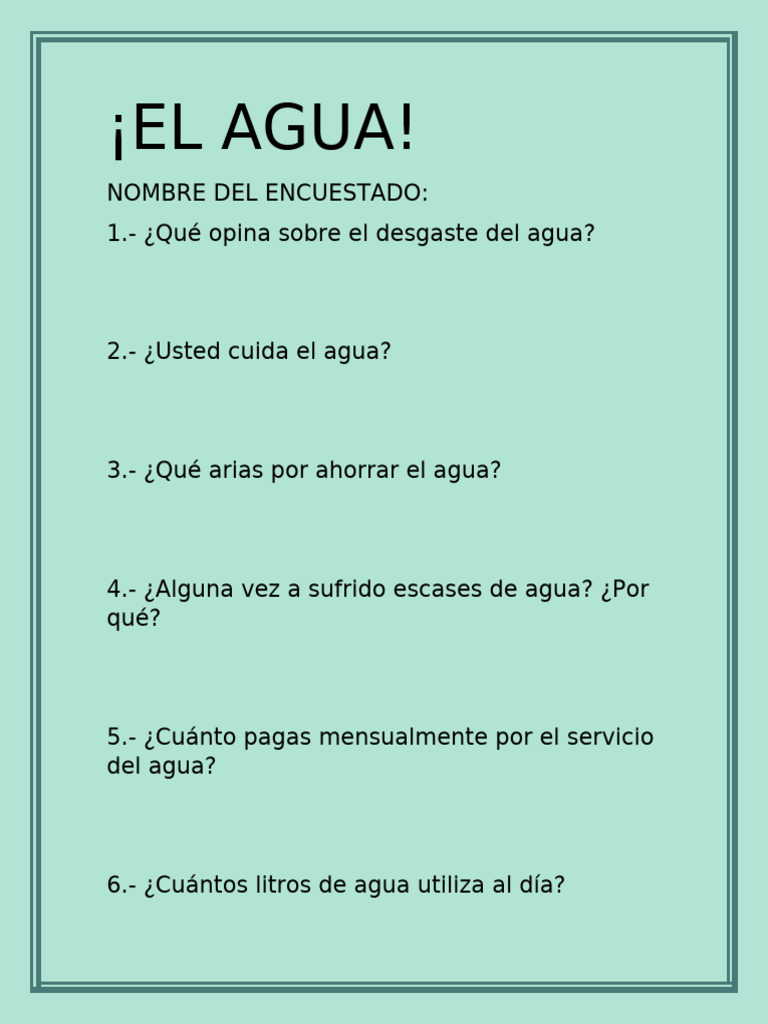 ¡EL AGUA!

NOMBRE DEL ENCUESTADO:

1.- ¿Qué opina sobre el desgaste del agua?

2.- ¿Usted cuida el agua?

3.- ¿Qué arias por ahorrar el agua?

4.- ¿Alguna vez a sufrido escases de agua? ¿Por qué?

5.- ¿Cuánto pagas mensualmente por el servicio del agua?

6.- ¿Cuántos litros de agua utiliza al día?